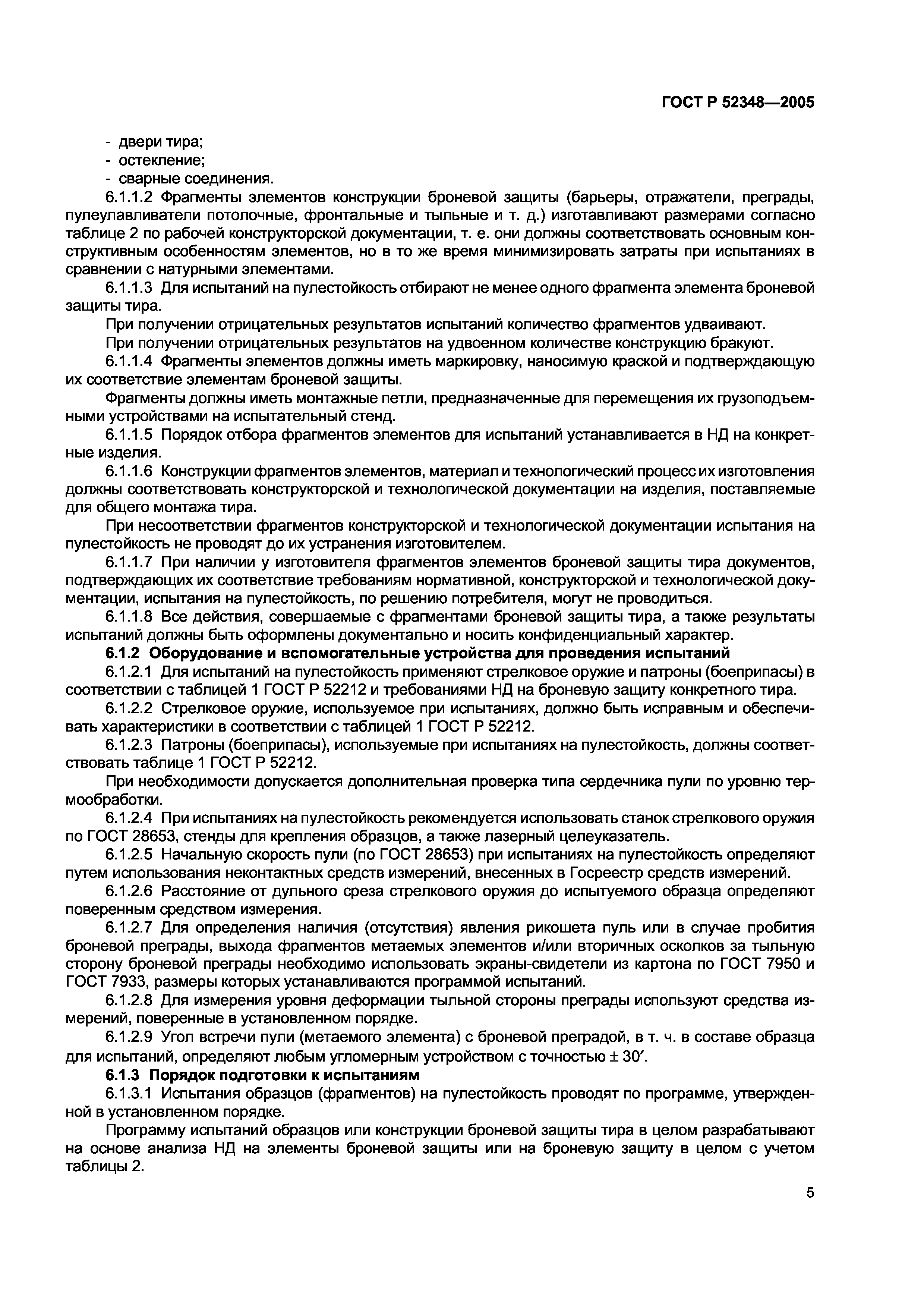 ГОСТ Р 52348—2005

- двери тира;
- остекление;
- сварные соединения.

6.1.1.2 Фрагменты элементов конструкции броневой защиты (барьеры, отражатели, преграды, пулеулавливатели потолочные, фронтальные и тыльные и т. д.) изготавливают размерами согласно таблице 2 по рабочей конструкторской документации, т. е. они должны соответствовать основным конструктивным особенностям элементов, но в то же время минимизировать затраты при испытаниях в сравнении с натурными элементами.

6.1.1.3 Для испытаний на пулестойкость отбирают не менее одного фрагмента элемента броневой защиты тира.

При получении отрицательных результатов испытаний количество фрагментов удваивают.

При получении отрицательных результатов на удвоенном количестве конструкцию бракуют.

6.1.1.4 Фрагменты элементов должны иметь маркировку, наносимую краской и подтверждающую их соответствие элементам броневой защиты.

Фрагменты должны иметь монтажные петли, предназначенные для перемещения их грузоподъемными устройствами на испытательный стенд.

6.1.1.5 Порядок отбора фрагментов элементов для испытаний устанавливается в НД на конкретные изделия.

6.1.1.6 Конструкции фрагментов элементов, материал и технологический процесс их изготовления должны соответствовать конструкторской и технологической документации на изделия, поставляемые для общего монтажа тира.

При несоответствии фрагментов конструкторской и технологической документации испытания на пулестойкость не проводят до их устранения изготовителем.

6.1.1.7 При наличии у изготовителя фрагментов элементов броневой защиты тира документов, подтверждающих их соответствие требованиям нормативной, конструкторской и технологической документации, испытания на пулестойкость, по решению потребителя, могут не проводиться.

6.1.1.8 Все действия, совершаемые с фрагментами броневой защиты тира, а также результаты испытаний должны быть оформлены документально и носить конфиденциальный характер.

6.1.2 Оборудование и вспомогательные устройства для проведения испытаний

6.1.2.1 Для испытаний на пулестойкость применяют стрелковое оружие и патроны (боеприпасы) в соответствии с таблицей 1 ГОСТ Р 52212 и требованиями НД на броневую защиту конкретного тира.

6.1.2.2 Стрелковое оружие, используемое при испытаниях, должно быть исправным и обеспечивать характеристики в соответствии с таблицей 1 ГОСТ Р 52212.

6.1.2.3 Патроны (боеприпасы), используемые при испытаниях на пулестойкость, должны соответствовать таблице 1 ГОСТ Р 52212.

При необходимости допускается дополнительная проверка типа сердечника пули по уровню термообработки.

6.1.2.4 При испытаниях на пулестойкость рекомендуется использовать станок стрелкового оружия по ГОСТ 28653, стенды для крепления образцов, а также лазерный целеуказатель.

6.1.2.5 Начальную скорость пули (по ГОСТ 28653) при испытаниях на пулестойкость определяют путем использования неконтактных средств измерений, внесенных в Госреестр средств измерений.

6.1.2.6 Расстояние от дульного среза стрелкового оружия до испытуемого образца определяют поверенным средством измерения.

6.1.2.7 Для определения наличия (отсутствия) явления рикошета пуль или в случае пробития броневой преграды, выхода фрагментов метаемых элементов и/или вторичных осколков за тыльную сторону броневой преграды необходимо использовать экраны-свидетели из картона по ГОСТ 7950 и ГОСТ 7933, размеры которых устанавливаются программой испытаний.

6.1.2.8 Для измерения уровня деформации тыльной стороны преграды используют средства измерений, поверенные в установленном порядке.

6.1.2.9 Угол встречи пули (метаемого элемента) с броневой преградой, в т. ч. в составе образца для испытаний, определяют любым угломерным устройством с точностью $\pm 30'$.

6.1.3 Порядок подготовки к испытаниям

6.1.3.1 Испытания образцов (фрагментов) на пулестойкость проводят по программе, утвержденной в установленном порядке.

Программу испытаний образцов или конструкции броневой защиты тира в целом разрабатывают на основе анализа НД на элементы броневой защиты или на броневую защиту в целом с учетом таблицы 2.

5